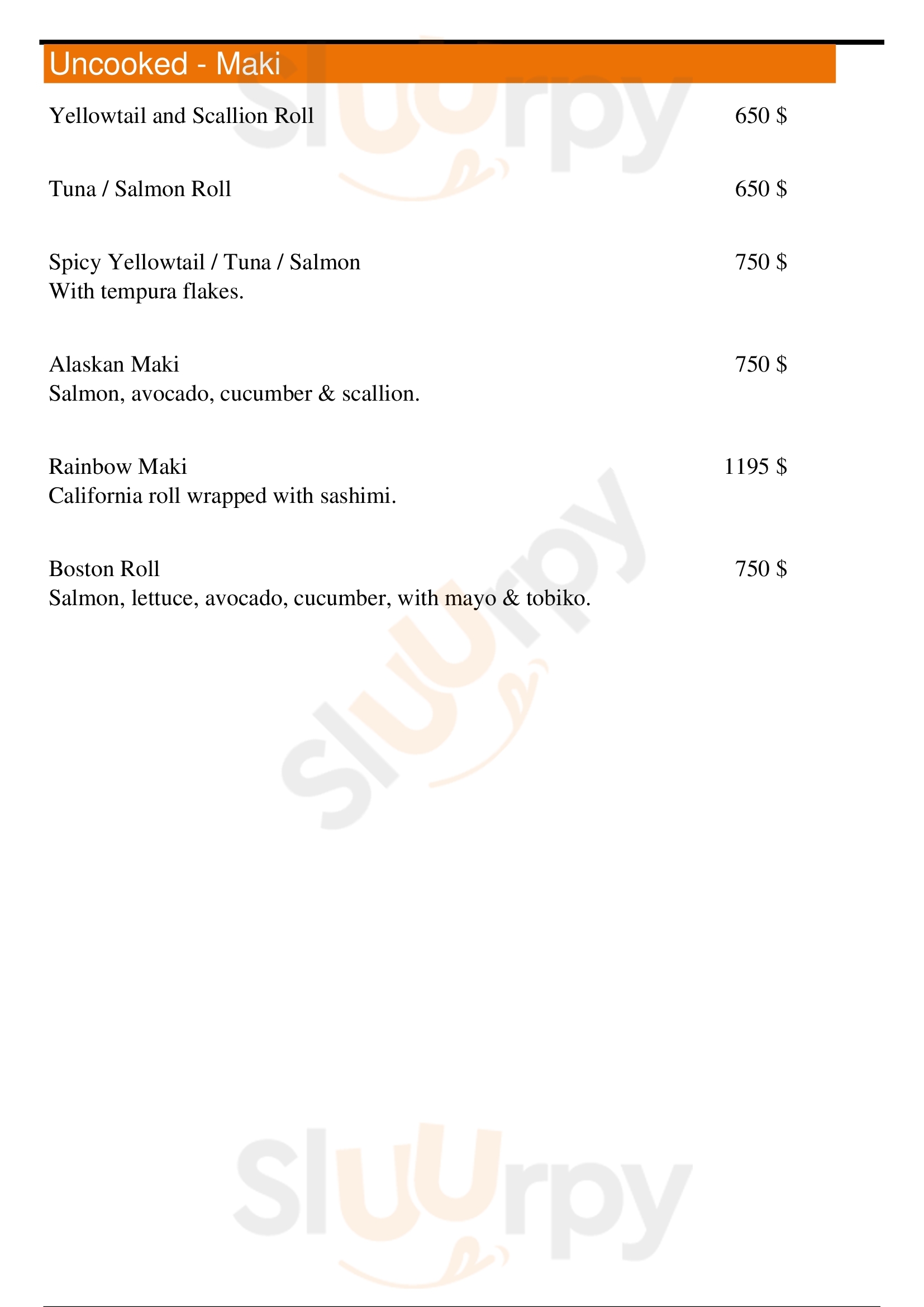 Uncooked - Maki

Yellowtail and Scallion Roll 650 $

Tuna / Salmon Roll 650 $

Spicy Yellowtail / Tuna / Salmon 750 $
With tempura flakes.

Alaskan Maki 750 $
Salmon, avocado, cucumber & scallion.

Rainbow Maki 1195 $
California roll wrapped with sashimi.

Boston Roll 750 $
Salmon, lettuce, avocado, cucumber, with mayo & tobiko.

Sluurpy

Sluurpy

Sluurpy